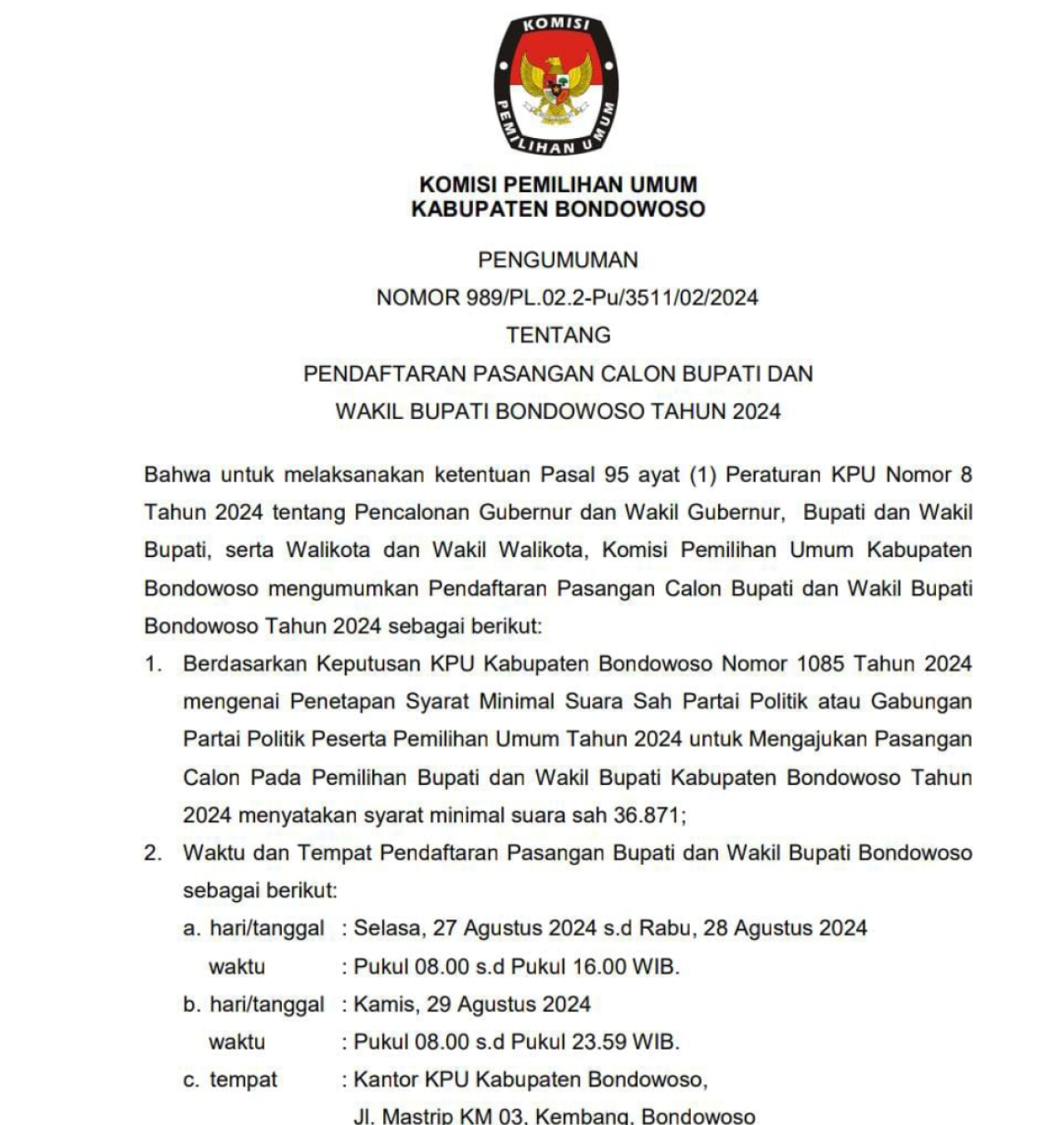 KOMISI
PEMILIHAN UMUM

KOMISI PEMILIHAN UMUM
KABUPATEN BONDOWOSO

PENGUMUMAN
NOMOR 989/PL.02.2-Pu/3511/02/2024
TENTANG
PENDAFTARAN PASANGAN CALON BUPATI DAN
WAKIL BUPATI BONDOWOSO TAHUN 2024

Bahwa untuk melaksanakan ketentuan Pasal 95 ayat (1) Peraturan KPU Nomor 8 Tahun 2024 tentang Pencalonan Gubernur dan Wakil Gubernur, Bupati dan Wakil Bupati, serta Walikota dan Wakil Walikota, Komisi Pemilihan Umum Kabupaten Bondowoso mengumumkan Pendaftaran Pasangan Calon Bupati dan Wakil Bupati Bondowoso Tahun 2024 sebagai berikut:

1. Berdasarkan Keputusan KPU Kabupaten Bondowoso Nomor 1085 Tahun 2024 mengenai Penetapan Syarat Minimal Suara Sah Partai Politik atau Gabungan Partai Politik Peserta Pemilihan Umum Tahun 2024 untuk Mengajukan Pasangan Calon Pada Pemilihan Bupati dan Wakil Bupati Kabupaten Bondowoso Tahun 2024 menyatakan syarat minimal suara sah 36.871;

2. Waktu dan Tempat Pendaftaran Pasangan Bupati dan Wakil Bupati Bondowoso sebagai berikut:

a. hari/tanggal : Selasa, 27 Agustus 2024 s.d Rabu, 28 Agustus 2024
waktu : Pukul 08.00 s.d Pukul 16.00 WIB.

b. hari/tanggal : Kamis, 29 Agustus 2024
waktu : Pukul 08.00 s.d Pukul 23.59 WIB.

c. tempat : Kantor KPU Kabupaten Bondowoso,
Jl. Mastrip KM 03, Kembang, Bondowoso